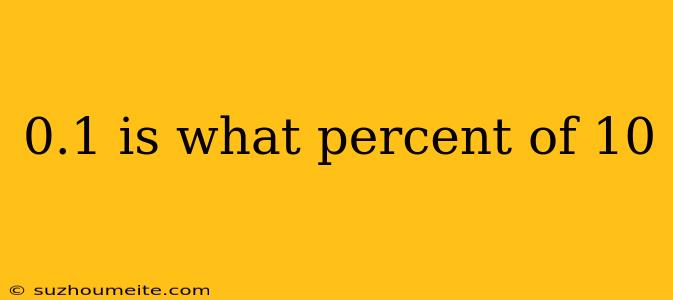 0.1 is what percent of 10

© suzhoumeite.com